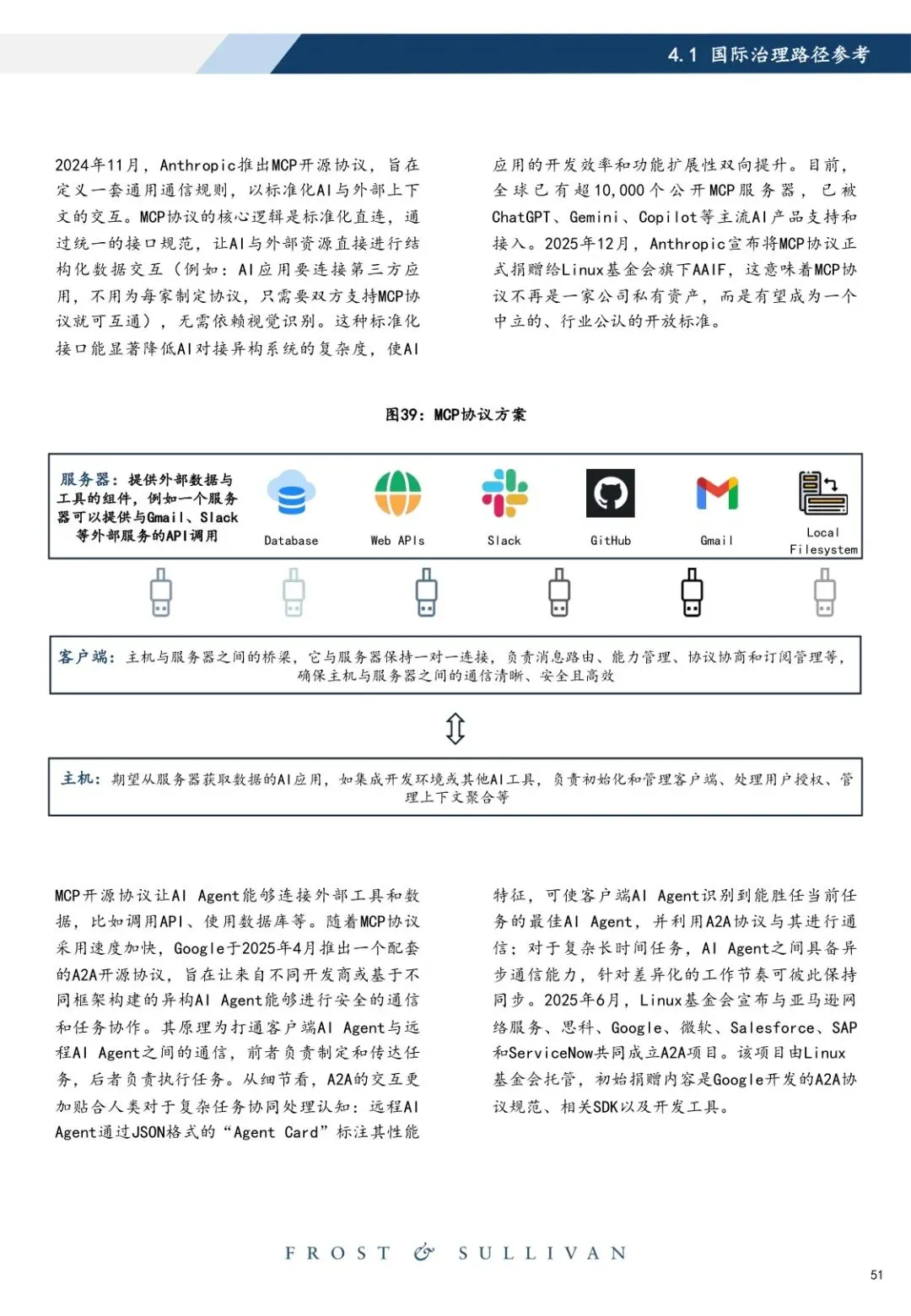 4.1 国际治理路径参考

2024年11月，Anthropic推出MCP开源协议，旨在定义一套通用通信规则，以标准化AI与外部上下文的交互。MCP协议的核心逻辑是标准化直连，通过统一的接口规范，让AI与外部资源直接进行结构化数据交互（例如：AI应用要连接第三方应用，不用为每家制定协议，只需要双方支持MCP协议就可互通），无需依赖视觉识别。这种标准化接口能显著降低AI对接异构系统的复杂度，使AI应用的开发效率和功能扩展性双向提升。目前，全球已有超10,000个公开MCP服务器，已被ChatGPT、Gemini、Copilot等主流AI产品支持和接入。2025年12月，Anthropic宣布将MCP协议正式捐赠给Linux基金会旗下AAIF，这意味着MCP协议不再是一家公司私有资产，而是有望成为一个中立的、行业公认的开放标准。

图39：MCP协议方案

服务器：提供外部数据与工具的组件，例如一个服务器可以提供与Gmail、Slack等外部服务的API调用

Database

Web APIs

Slack

GitHub

Gmail

Local Filesystem

客户端：主机与服务器之间的桥梁，它与服务器保持一对一连接，负责消息路由、能力管理、协议协商和订阅管理等，确保主机与服务器之间的通信清晰、安全且高效

主机：期望从服务器获取数据的AI应用，如集成开发环境或其他AI工具，负责初始化和管理客户端、处理用户授权、管理上下文聚合等

MCP开源协议让AI Agent能够连接外部工具和数据，比如调用API、使用数据库等。随着MCP协议采用速度加快，Google于2025年4月推出一个配套的A2A开源协议，旨在让来自不同开发商或基于不同框架构建的异构AI Agent能够进行安全的通信和任务协作。其原理为打通客户端AI Agent与远程AI Agent之间的通信，前者负责制定和传达任务，后者负责执行任务。从细节看，A2A的交互更加贴合人类对于复杂任务协同处理认知：远程AI Agent通过JSON格式的“Agent Card”标注其性能特征，可使客户端AI Agent识别到能胜任当前任务的最佳AI Agent，并利用A2A协议与其进行通信；对于复杂长时间任务，AI Agent之间具备异步通信能力，针对差异化的工作节奏可彼此保持同步。2025年6月，Linux基金会宣布与亚马逊网络服务、思科、Google、微软、Salesforce、SAP和ServiceNow共同成立A2A项目。该项目由Linux基金会托管，初始捐赠内容是Google开发的A2A协议规范、相关SDK以及开发工具。

FROST & SULLIVAN

51